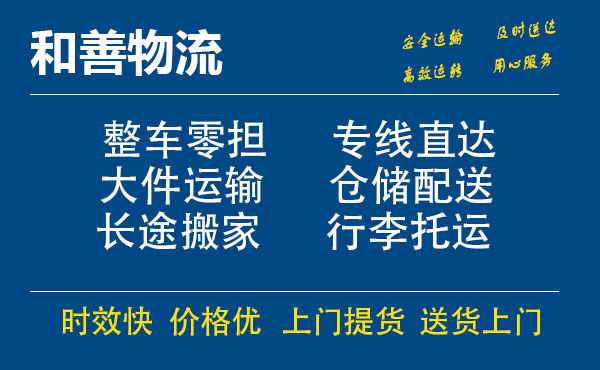 和善物流

安全运输　及时送达
高效运转　用心服务

整车零担　专线直达
大件运输　仓储配送
长途搬家　行李托运

时效快　价格优　上门提货　送货上门